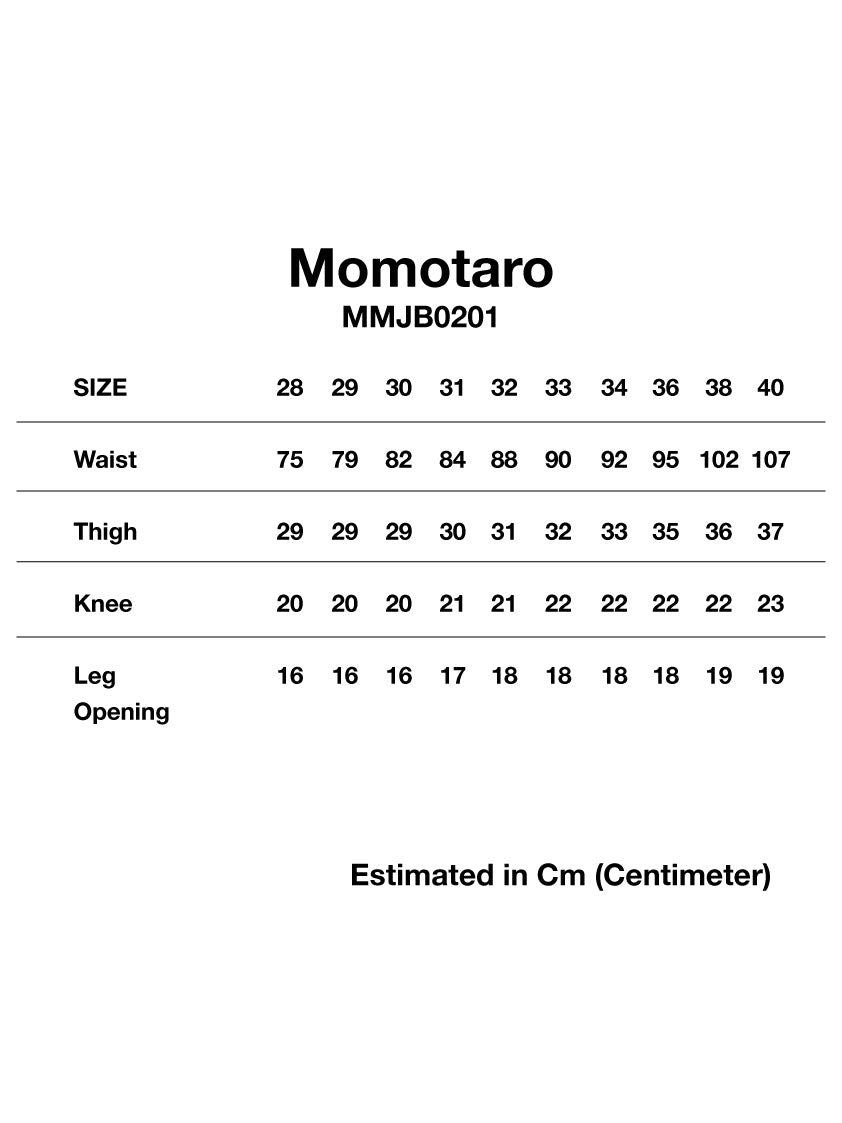 Momotaro
MMJB0201

| SIZE | 28 | 29 | 30 | 31 | 32 | 33 | 34 | 36 | 38 | 40 |
|---|---|---|---|---|---|---|---|---|---|---|
| Waist | 75 | 79 | 82 | 84 | 88 | 90 | 92 | 95 | 102 | 107 |
| Thigh | 29 | 29 | 29 | 30 | 31 | 32 | 33 | 35 | 36 | 37 |
| Knee | 20 | 20 | 20 | 21 | 21 | 22 | 22 | 22 | 22 | 23 |
| Leg Opening | 16 | 16 | 16 | 17 | 18 | 18 | 18 | 18 | 19 | 19 |

Estimated in Cm (Centimeter)